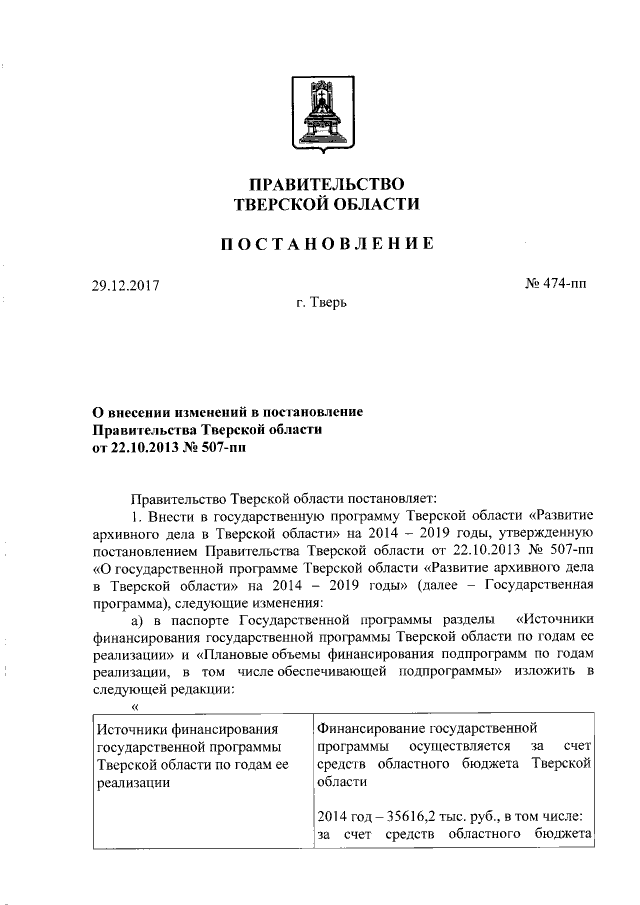 ПРАВИТЕЛЬСТВО
ТВЕРСКОЙ ОБЛАСТИ

ПОСТАНОВЛЕНИЕ

29.12.2017

№ 474-пп

г. Тверь

О внесении изменений в постановление Правительства Тверской области от 22.10.2013 № 507-пп

Правительство Тверской области постановляет:

1. Внести в государственную программу Тверской области «Развитие архивного дела в Тверской области» на 2014 – 2019 годы, утвержденную постановлением Правительства Тверской области от 22.10.2013 № 507-пп «О государственной программе Тверской области «Развитие архивного дела в Тверской области» на 2014 – 2019 годы» (далее – Государственная программа), следующие изменения:

а) в паспорте Государственной программы разделы «Источники финансирования государственной программы Тверской области по годам ее реализации» и «Плановые объемы финансирования подпрограмм по годам реализации, в том числе обеспечивающей подпрограммы» изложить в следующей редакции:

«

| Источники финансирования государственной программы Тверской области по годам ее реализации | Финансирование государственной программы осуществляется за счет средств областного бюджета Тверской области<br><br>2014 год – 35616,2 тыс. руб., в том числе: за счет средств областного бюджета |
|---|---|